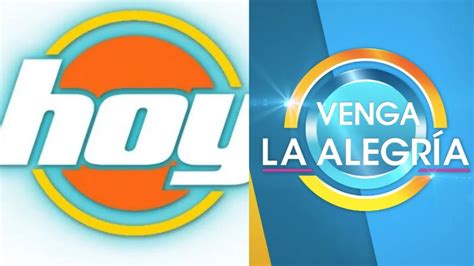 hoy

VENGA
LA ALEGRÍA